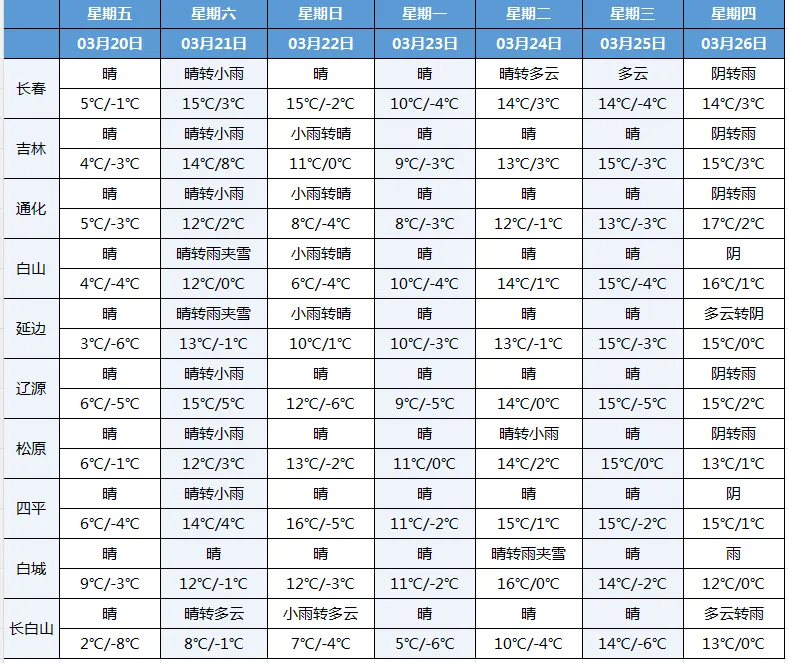 | | 星期五 | 星期六 | 星期日 | 星期一 | 星期二 | 星期三 | 星期四 |
|---|---|---|---|---|---|---|---|
| | 03月20日 | 03月21日 | 03月22日 | 03月23日 | 03月24日 | 03月25日 | 03月26日 |
| 长春 | 晴 | 晴转小雨 | 晴 | 晴 | 晴转多云 | 多云 | 阴转雨 |
| | 5℃/-1℃ | 15℃/3℃ | 15℃/-2℃ | 10℃/-4℃ | 14℃/3℃ | 14℃/-4℃ | 14℃/3℃ |
| 吉林 | 晴 | 晴转小雨 | 小雨转晴 | 晴 | 晴 | 晴 | 阴转雨 |
| | 4℃/-3℃ | 14℃/8℃ | 11℃/0℃ | 9℃/-3℃ | 13℃/3℃ | 15℃/-3℃ | 15℃/3℃ |
| 通化 | 晴 | 晴转小雨 | 小雨转晴 | 晴 | 晴 | 晴 | 阴转雨 |
| | 5℃/-3℃ | 12℃/2℃ | 8℃/-4℃ | 8℃/-3℃ | 12℃/-1℃ | 13℃/-3℃ | 17℃/2℃ |
| 白山 | 晴 | 晴转雨夹雪 | 小雨转晴 | 晴 | 晴 | 晴 | 阴 |
| | 4℃/-4℃ | 12℃/0℃ | 6℃/-4℃ | 10℃/-4℃ | 14℃/1℃ | 15℃/-4℃ | 16℃/1℃ |
| 延边 | 晴 | 晴转雨夹雪 | 小雨转晴 | 晴 | 晴 | 晴 | 多云转阴 |
| | 3℃/-6℃ | 13℃/-1℃ | 10℃/1℃ | 10℃/-3℃ | 13℃/-1℃ | 15℃/-3℃ | 15℃/0℃ |
| 辽源 | 晴 | 晴转小雨 | 晴 | 晴 | 晴 | 晴 | 阴转雨 |
| | 6℃/-5℃ | 15℃/5℃ | 12℃/-6℃ | 9℃/-5℃ | 14℃/0℃ | 15℃/-5℃ | 15℃/2℃ |
| 松原 | 晴 | 晴转小雨 | 晴 | 晴 | 晴转小雨 | 晴 | 阴转雨 |
| | 6℃/-1℃ | 12℃/3℃ | 13℃/-2℃ | 11℃/0℃ | 14℃/2℃ | 15℃/0℃ | 13℃/1℃ |
| 四平 | 晴 | 晴转小雨 | 晴 | 晴 | 晴 | 晴 | 阴 |
| | 6℃/-4℃ | 14℃/4℃ | 16℃/-5℃ | 11℃/-2℃ | 15℃/1℃ | 15℃/-2℃ | 15℃/1℃ |
| 白城 | 晴 | 晴 | 晴 | 晴 | 晴转雨夹雪 | 晴 | 雨 |
| | 9℃/-3℃ | 12℃/-1℃ | 12℃/-3℃ | 11℃/-2℃ | 16℃/0℃ | 14℃/-2℃ | 12℃/0℃ |
| 长白山 | 晴 | 晴转多云 | 小雨转多云 | 晴 | 晴 | 晴 | 多云转雨 |
| | 2℃/-8℃ | 8℃/-1℃ | 7℃/-4℃ | 5℃/-6℃ | 10℃/-4℃ | 14℃/-6℃ | 13℃/0℃ |